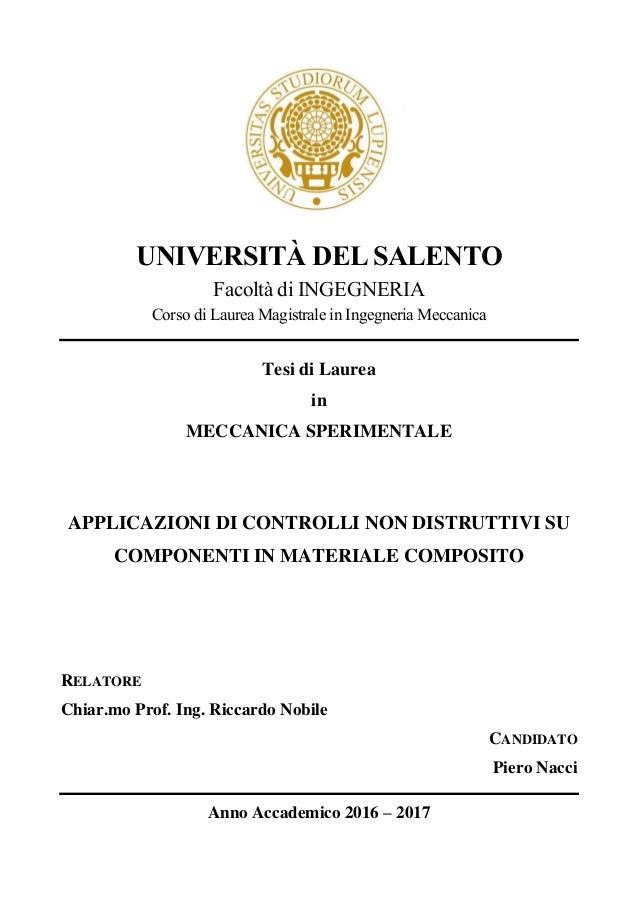 UNIVERSITAS STUDIORUM LUPIENSIS

UNIVERSITÀ DEL SALENTO

Facoltà di INGEGNERIA

Corso di Laurea Magistrale in Ingegneria Meccanica

Tesi di Laurea

in

MECCANICA SPERIMENTALE

APPLICAZIONI DI CONTROLLI NON DISTRUTTIVI SU COMPONENTI IN MATERIALE COMPOSITO

RELATORE

Chiar.mo Prof. Ing. Riccardo Nobile

CANDIDATO

Piero Nacci

Anno Accademico 2016 – 2017